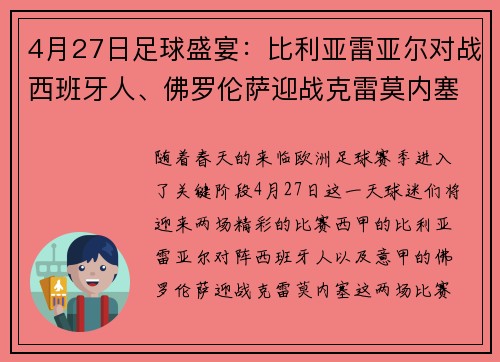 4月27日足球盛宴：比利亚雷亚尔对战西班牙人、佛罗伦萨迎战克雷莫内塞

随着春天的来临欧洲足球赛季进入了关键阶段4月27日这一天球迷们将迎来两场精彩的比赛西甲的比利亚雷亚尔对阵西班牙人以及意甲的佛罗伦萨迎战克雷莫内塞这两场比赛